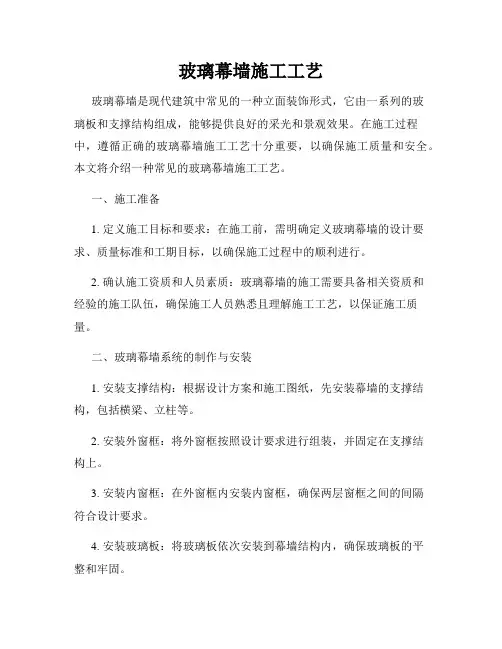 玻璃幕墙施工工艺

玻璃幕墙是现代建筑中常见的一种立面装饰形式，它由一系列的玻璃板和支撑结构组成，能够提供良好的采光和景观效果。在施工过程中，遵循正确的玻璃幕墙施工工艺十分重要，以确保施工质量和安全。本文将介绍一种常见的玻璃幕墙施工工艺。

一、施工准备

1. 定义施工目标和要求：在施工前，需明确定义玻璃幕墙的设计要求、质量标准和工期目标，以确保施工过程中的顺利进行。

2. 确认施工资质和人员素质：玻璃幕墙的施工需要具备相关资质和经验的施工队伍，确保施工人员熟悉且理解施工工艺，以保证施工质量。

二、玻璃幕墙系统的制作与安装

1. 安装支撑结构：根据设计方案和施工图纸，先安装幕墙的支撑结构，包括横梁、立柱等。

2. 安装外窗框：将外窗框按照设计要求进行组装，并固定在支撑结构上。

3. 安装内窗框：在外窗框内安装内窗框，确保两层窗框之间的间隔符合设计要求。

4. 安装玻璃板：将玻璃板依次安装到幕墙结构内，确保玻璃板的平整和牢固。